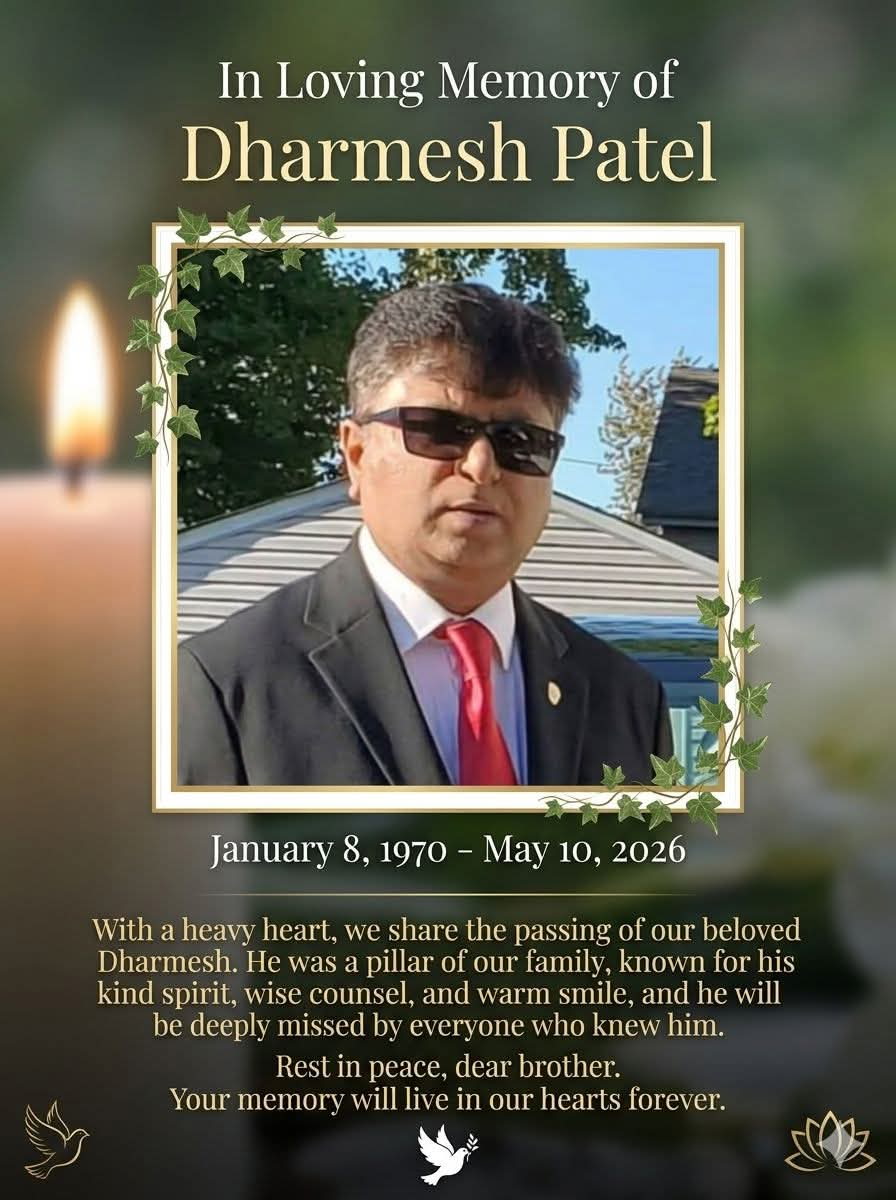 In Loving Memory of
Dharmesh Patel

January 8, 1970 - May 10, 2026

With a heavy heart, we share the passing of our beloved Dharmesh. He was a pillar of our family, known for his kind spirit, wise counsel, and warm smile, and he will be deeply missed by everyone who knew him.

Rest in peace, dear brother.
Your memory will live in our hearts forever.